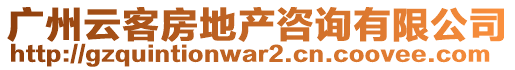 广州云客房地产咨询有限公司
http://gzquintionwar2.cn.coovee.com